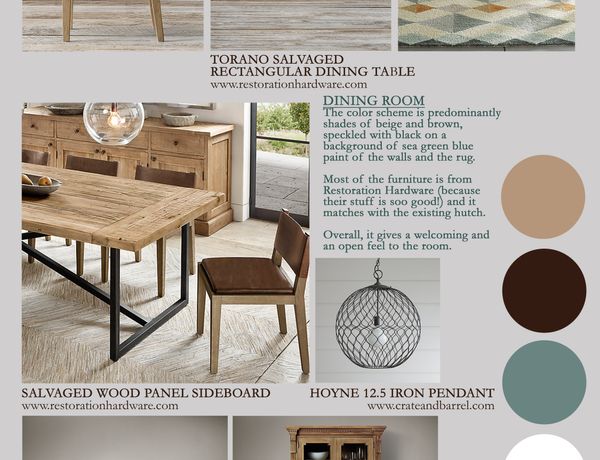 TORANO SALVAGED
RECTANGULAR DINING TABLE
www.restorationhardware.com

DINING ROOM
The color scheme is predominantly shades of beige and brown, speckled with black on a background of sea green blue paint of the walls and the rug.

Most of the furniture is from Restoration Hardware (because their stuff is soo good!) and it matches with the existing hutch.

Overall, it gives a welcoming and an open feel to the room.

SALVAGED WOOD PANEL SIDEBOARD
www.restorationhardware.com

HOYNE 12.5 IRON PENDANT
www.crateandbarrel.com